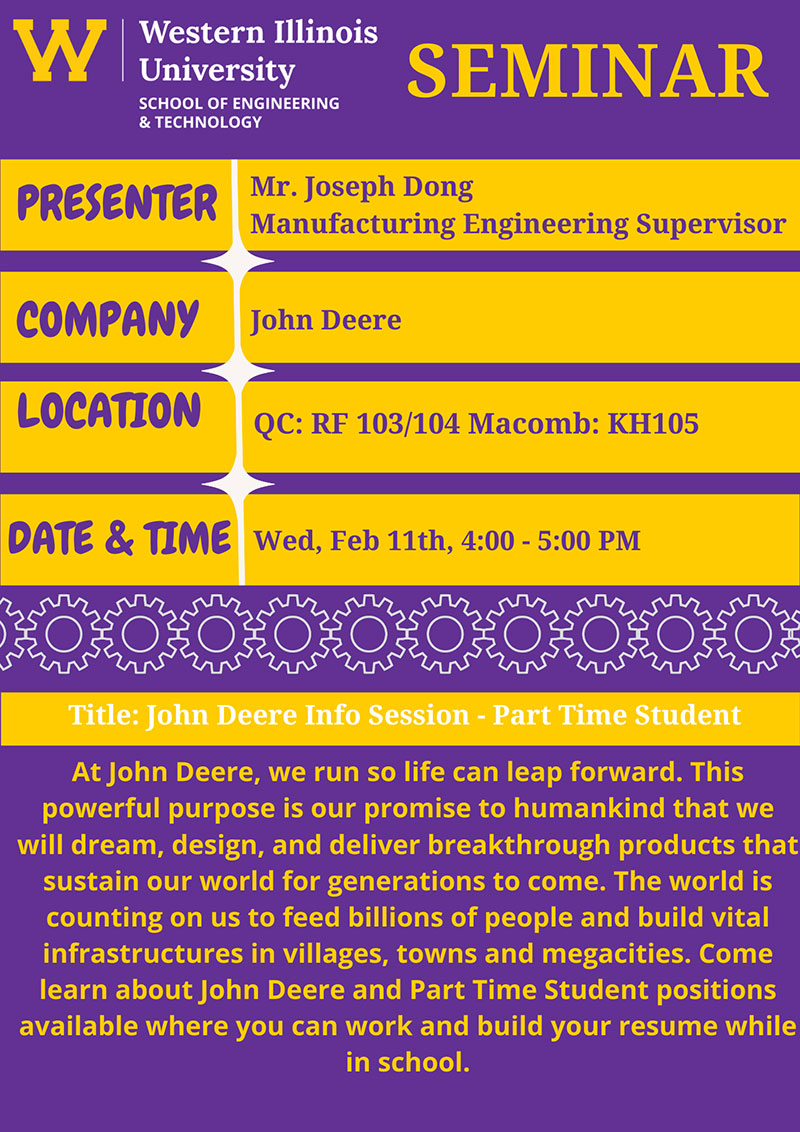 W Western Illinois University
SCHOOL OF ENGINEERING & TECHNOLOGY

SEMINAR

PRESENTER
Mr. Joseph Dong
Manufacturing Engineering Supervisor

COMPANY
John Deere

LOCATION
QC: RF 103/104 Macomb: KH105

DATE & TIME
Wed, Feb 11th, 4:00 - 5:00 PM

Title: John Deere Info Session - Part Time Student

At John Deere, we run so life can leap forward. This powerful purpose is our promise to humankind that we will dream, design, and deliver breakthrough products that sustain our world for generations to come. The world is counting on us to feed billions of people and build vital infrastructures in villages, towns and megacities. Come learn about John Deere and Part Time Student positions available where you can work and build your resume while in school.